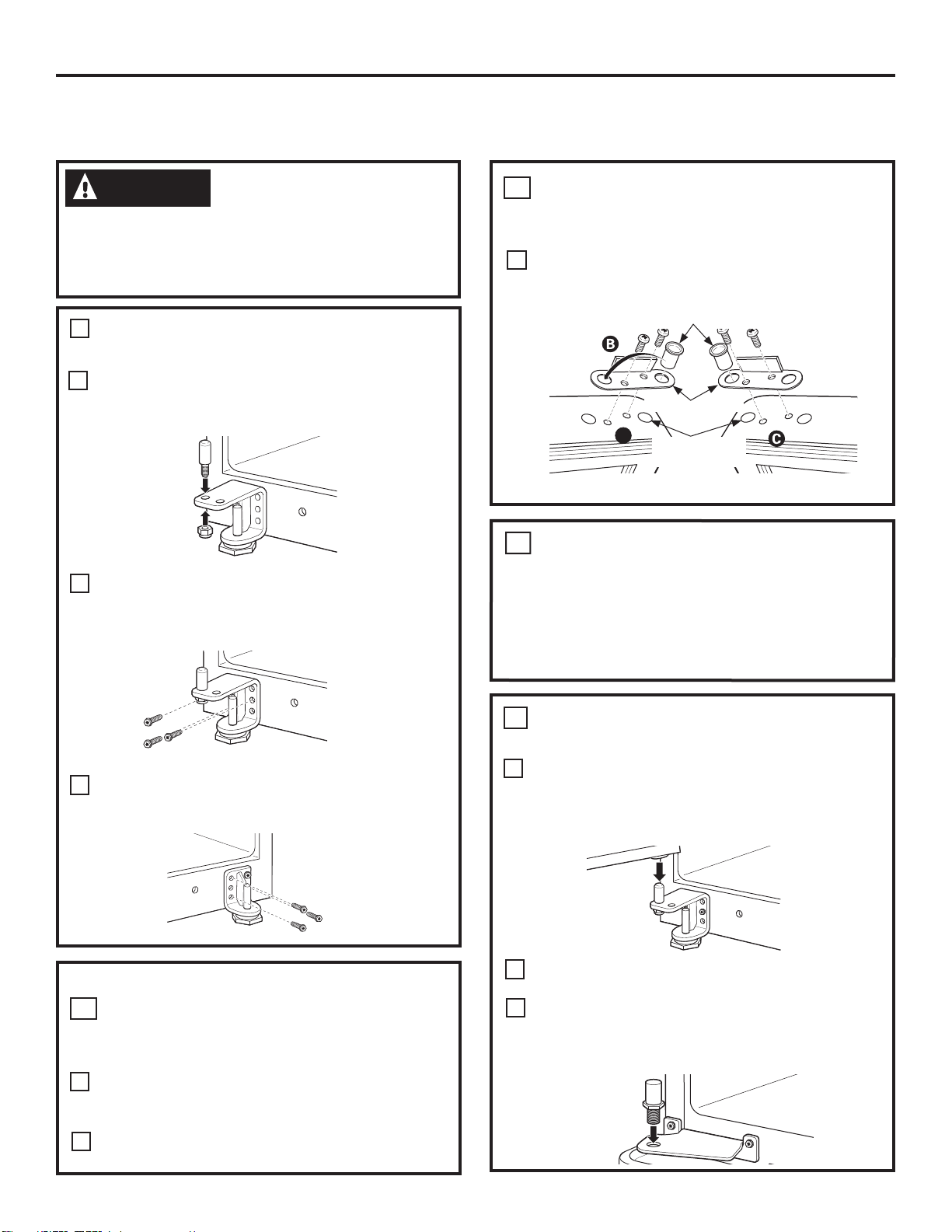 B

C